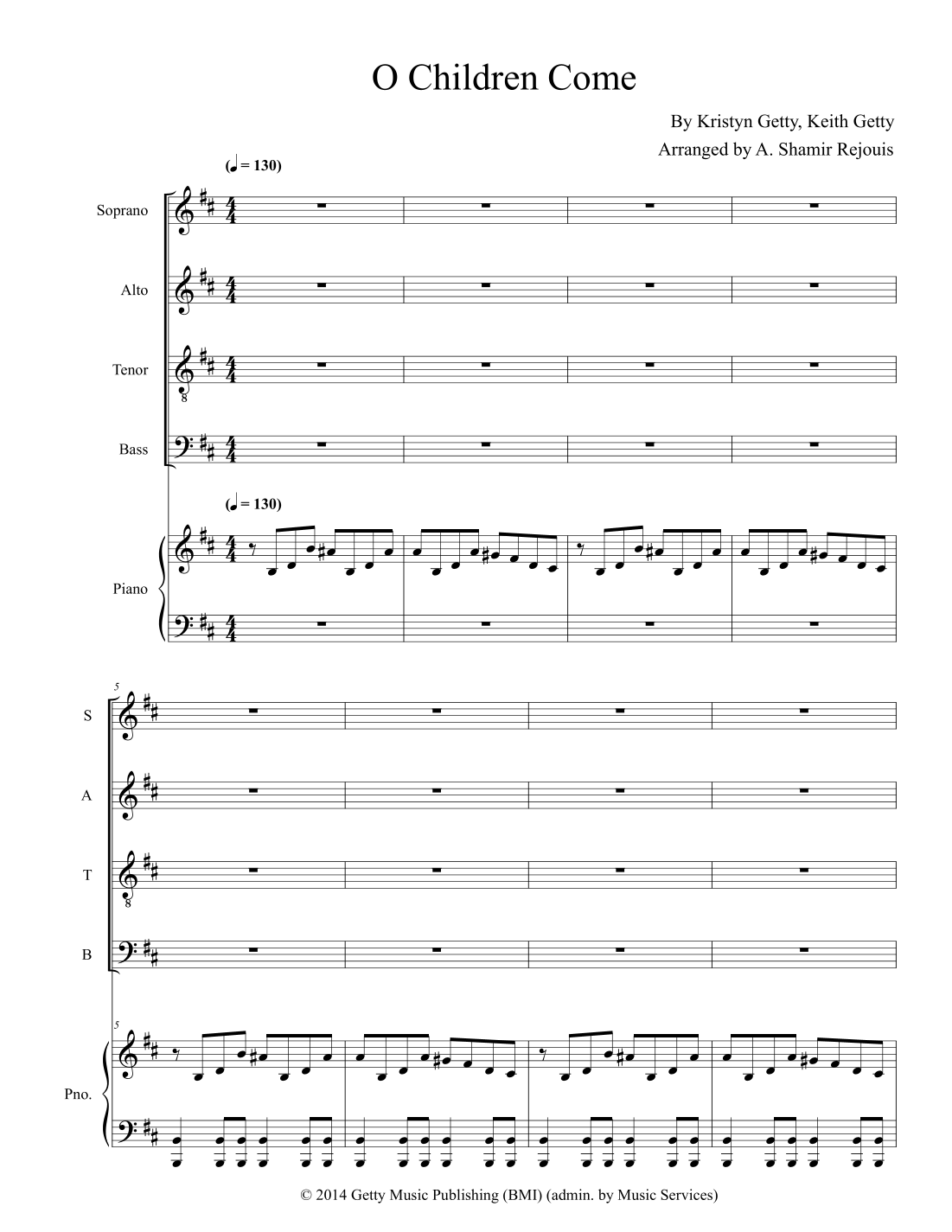 O Children Come

By Kristyn Getty, Keith Getty

Arranged by A. Shamir Rejouis

(♩ = 130)

Soprano

Alto

Tenor

Bass

(♩ = 130)

Piano

5

S

A

T

B

5

Pno.

© 2014 Getty Music Publishing (BMI) (admin. by Music Services)